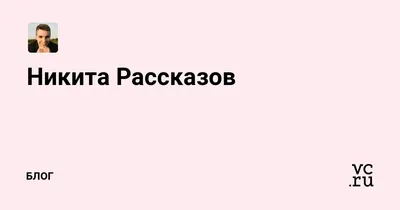 Никита Рассказов

БЛОГ

vc.ru